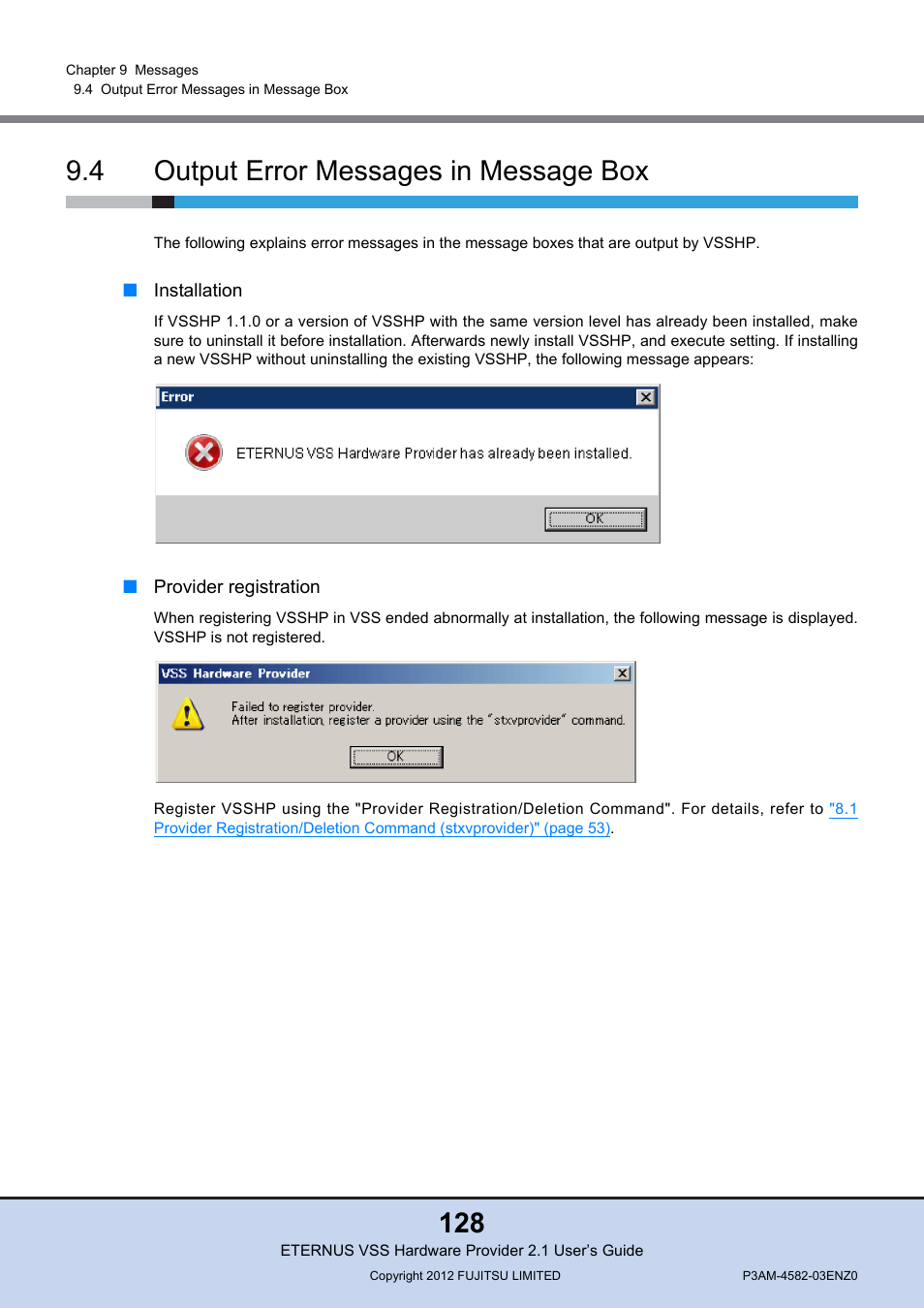 Chapter 9 Messages
9.4 Output Error Messages in Message Box

9.4 Output Error Messages in Message Box

The following explains error messages in the message boxes that are output by VSSHP.

Installation

If VSSHP 1.1.0 or a version of VSSHP with the same version level has already been installed, make sure to uninstall it before installation. Afterwards newly install VSSHP, and execute setting. If installing a new VSSHP without uninstalling the existing VSSHP, the following message appears:

Error

ETERNUS VSS Hardware Provider has already been installed.

OK

Provider registration

When registering VSSHP in VSS ended abnormally at installation, the following message is displayed. VSSHP is not registered.

VSS Hardware Provider

Failed to register provider.
After installation, register a provider using the "stxvprovider" command.

OK

Register VSSHP using the "Provider Registration/Deletion Command". For details, refer to "8.1 Provider Registration/Deletion Command (stxvprovider)" (page 53).

128
ETERNUS VSS Hardware Provider 2.1 User's Guide
Copyright 2012 FUJITSU LIMITED
P3AM-4582-03ENZ0